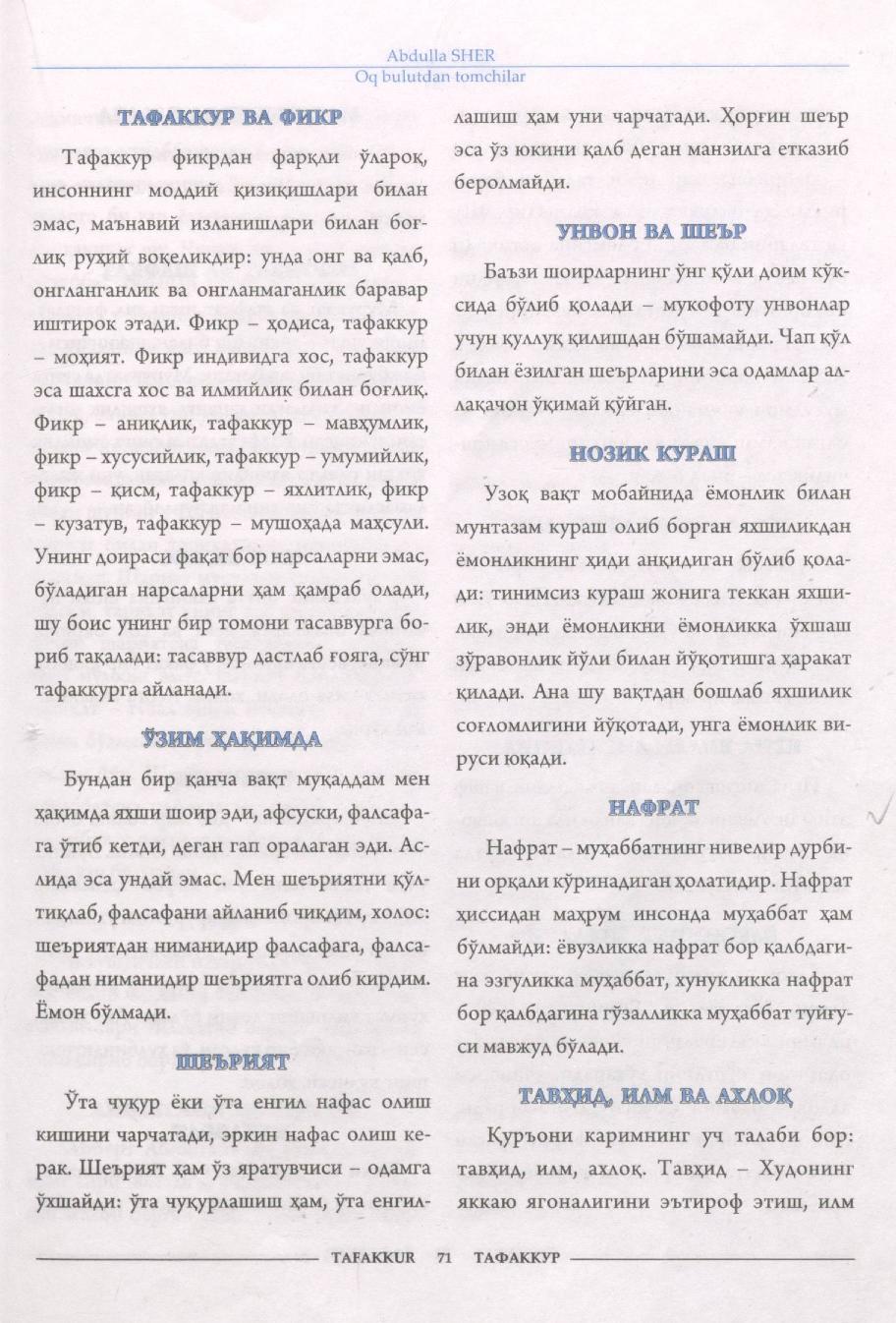 Abdulla SHER
Oq bulutdan tomchilar

ТАФАККУР ВА ФИКР

Тафаккур фикрдан фарқли ўлароқ, инсоннинг моддий қизиқишлари билан эмас, маънавий изланишлари билан боғлиқ руҳий воқеликдир: унда онг ва қалб, онгланганлик ва онгланмаганлик баравар иштирок этади. Фикр – ҳодиса, тафаккур – моҳият. Фикр индивидга хос, тафаккур эса шахсга хос ва илмийлик билан боғлиқ. Фикр – аниқлик, тафаккур – мавҳумлик, фикр – хусусийлик, тафаккур – умумийлик, фикр – қисм, тафаккур – яхлитлик, фикр – кузатув, тафаккур – мушоҳада маҳсули. Унинг доираси фақат бор нарсаларни эмас, бўладиган нарсаларни ҳам қамраб олади, шу боис унинг бир томони тасаввурга бориб тақалади: тасаввур дастлаб ғояга, сўнг тафаккурга айланади.

ЎЗИМ ҲАҚИМДА

Бундан бир қанча вақт муқаддам мен ҳақимда яхши шоир эди, афсуски, фалсафага ўтиб кетди, деган гап оралаган эди. Аслида эса ундай эмас. Мен шеъриятни қўлтиқлаб, фалсафани айланиб чиқдим, холос: шеъриятдан ниманидир фалсафага, фалсафадан ниманидир шеъриятга олиб кирдим. Ёмон бўлмади.

ШЕЪРИЯТ

Ўта чуқур ёки ўта енгил нафас олиш кишини чарчатади, эркин нафас олиш керак. Шеърият ҳам ўз яратувчиси – одамга ўхшайди: ўта чуқурлашиш ҳам, ўта енгиллашиш ҳам уни чарчатади. Ҳорғин шеър эса ўз юкини қалб деган манзилга етказиб беролмайди.

УНВОН ВА ШЕЪР

Баъзи шоирларнинг ўнг қўли доим кўксида бўлиб қолади – мукофоту унвонлар учун қуллуқ қилишдан бўшамайди. Чап қўл билан ёзилган шеърларини эса одамлар аллақачон ўқимай қўйган.

НОЗИК КУРАШ

Узоқ вақт мобайнида ёмонлик билан мунтазам кураш олиб борган яхшиликдан ёмонликнинг ҳиди анқидиган бўлиб қолади: тинимсиз кураш жонига теккан яхшилик, энди ёмонликни ёмонликка ўхшаш зўравонлик йўли билан йўқотишга ҳаракат қилади. Ана шу вақтдан бошлаб яхшилик соғломлигини йўқотади, унга ёмонлик вируси юқади.

НАФРАТ

Нафрат – муҳаббатнинг нивелир дурбини орқали кўринадиган ҳолатидир. Нафрат ҳиссидан маҳрум инсонда муҳаббат ҳам бўлмайди: ёвузликка нафрат бор қалбдагина эзгуликка муҳаббат, хунукликка нафрат бор қалбдагина гўзалликка муҳаббат туйғуси мавжуд бўлади.

ТАВҲИД, ИЛМ ВА АХЛОҚ

Қуръони каримнинг уч талаби бор: тавҳид, илм, ахлоқ. Тавҳид – Худонинг яккаю ягоналигини эътироф этиш, илм

TAFAKKUR 71 ТАФАККУР